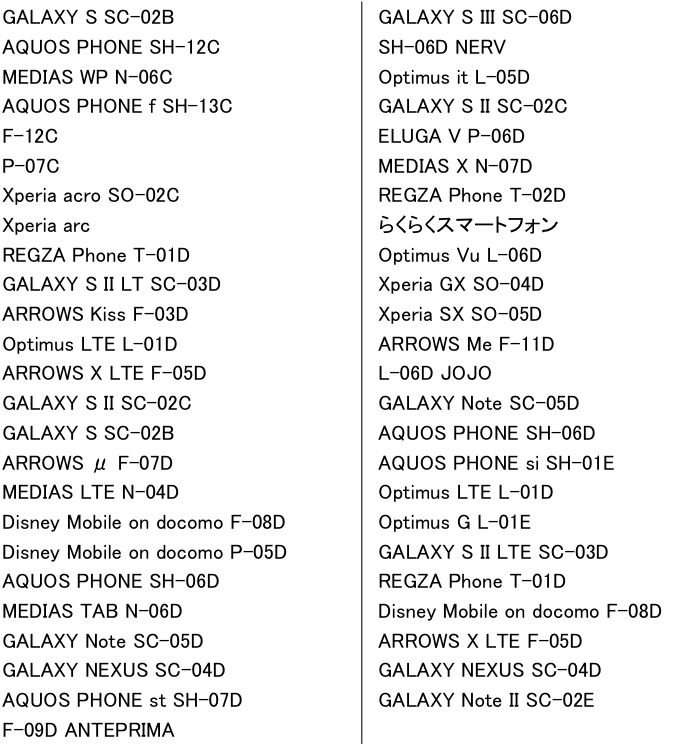 GALAXY S SC-02B
AQUOS PHONE SH-12C
MEDIAS WP N-06C
AQUOS PHONE f SH-13C
F-12C
P-07C
Xperia acro SO-02C
Xperia arc
REGZA Phone T-01D
GALAXY S II LT SC-03D
ARROWS Kiss F-03D
Optimus LTE L-01D
ARROWS X LTE F-05D
GALAXY S II SC-02C
GALAXY S SC-02B
ARROWS μ F-07D
MEDIAS LTE N-04D
Disney Mobile on docomo F-08D
Disney Mobile on docomo P-05D
AQUOS PHONE SH-06D
MEDIAS TAB N-06D
GALAXY Note SC-05D
GALAXY NEXUS SC-04D
AQUOS PHONE st SH-07D
F-09D ANTEPRIMA

GALAXY S III SC-06D
SH-06D NERV
Optimus it L-05D
GALAXY S II SC-02C
ELUGA V P-06D
MEDIAS X N-07D
REGZA Phone T-02D
らくらくスマートフォン
Optimus Vu L-06D
Xperia GX SO-04D
Xperia SX SO-05D
ARROWS Me F-11D
L-06D JOJO
GALAXY Note SC-05D
AQUOS PHONE SH-06D
AQUOS PHONE si SH-01E
Optimus LTE L-01D
Optimus G L-01E
GALAXY S II LTE SC-03D
REGZA Phone T-01D
Disney Mobile on docomo F-08D
ARROWS X LTE F-05D
GALAXY NEXUS SC-04D
GALAXY Note II SC-02E